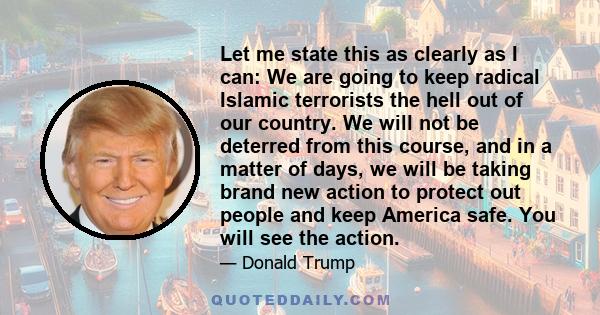 Let me state this as clearly as I can: We are going to keep radical Islamic terrorists the hell out of our country. We will not be deterred from this course, and in a matter of days, we will be taking brand new action to protect out people and keep America safe. You will see the action.

— Donald Trump

QUOTEDDAILY.COM